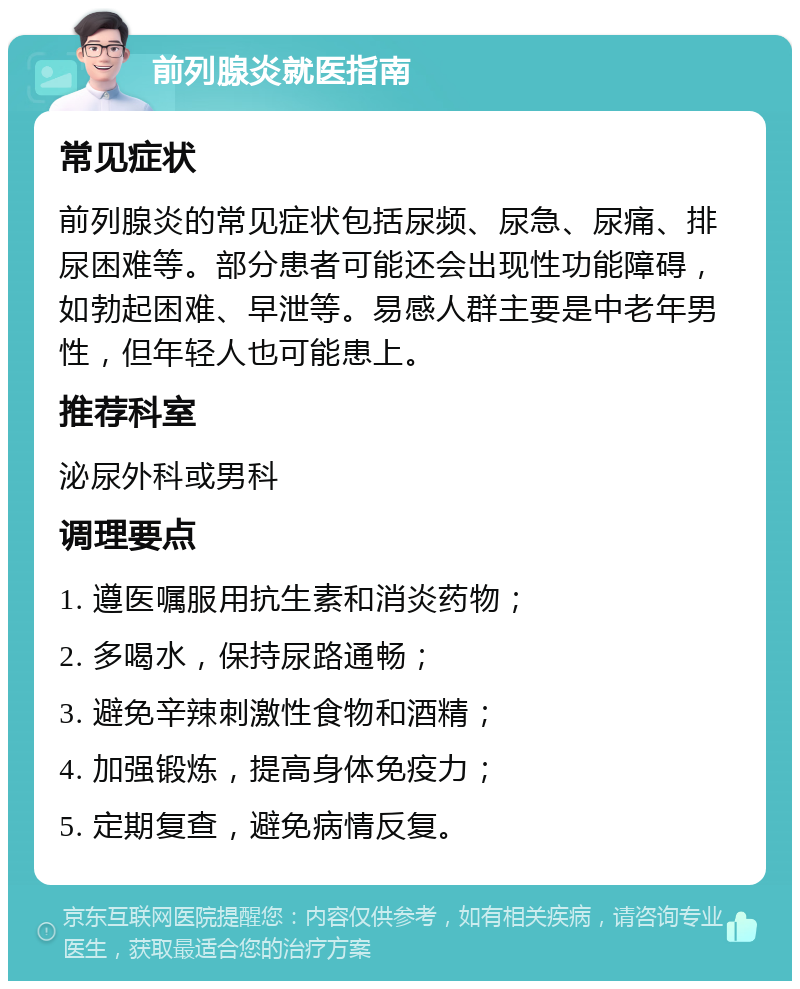 前列腺炎就医指南

常见症状

前列腺炎的常见症状包括尿频、尿急、尿痛、排尿困难等。部分患者可能还会出现性功能障碍，如勃起困难、早泄等。易感人群主要是中老年男性，但年轻人也可能患上。

推荐科室

泌尿外科或男科

调理要点

1. 遵医嘱服用抗生素和消炎药物；

2. 多喝水，保持尿路通畅；

3. 避免辛辣刺激性食物和酒精；

4. 加强锻炼，提高身体免疫力；

5. 定期复查，避免病情反复。

京东互联网医院提醒您：内容仅供参考，如有相关疾病，请咨询专业医生，获取最适合您的治疗方案